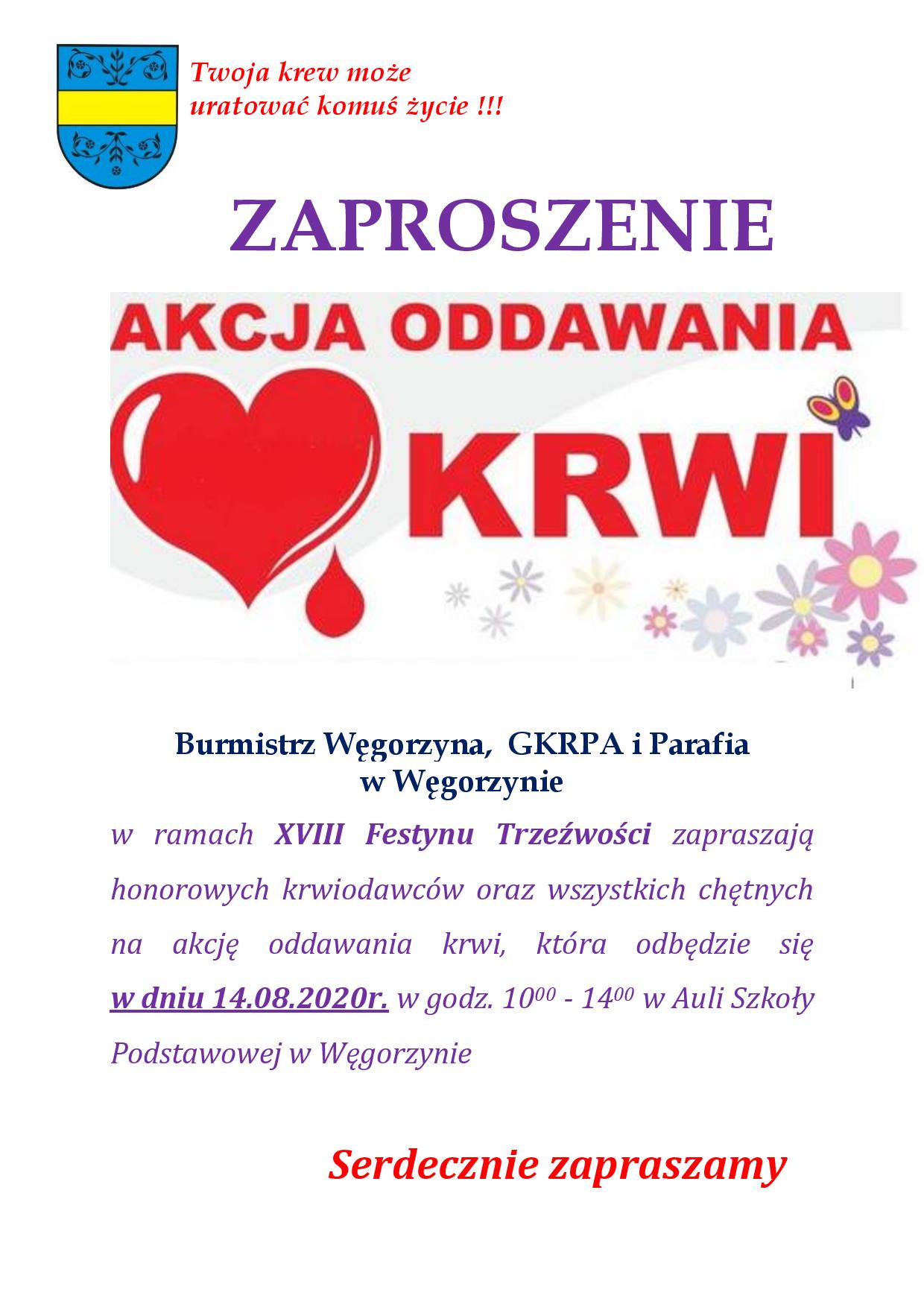 Twoja krew może
uratować komuś życie !!!

ZAPROSZENIE

AKCJA ODDAWANIA

KRWI

Burmistrz Węgorzyna, GKRPA i Parafia
w Węgorzynie

w ramach XVIII Festynu Trzeźwości zapraszają honorowych krwiodawców oraz wszystkich chętnych na akcję oddawania krwi, która odbędzie się w dniu 14.08.2020r. w godz. $10^{00}$ - $14^{00}$ w Auli Szkoły Podstawowej w Węgorzynie

Serdecznie zapraszamy